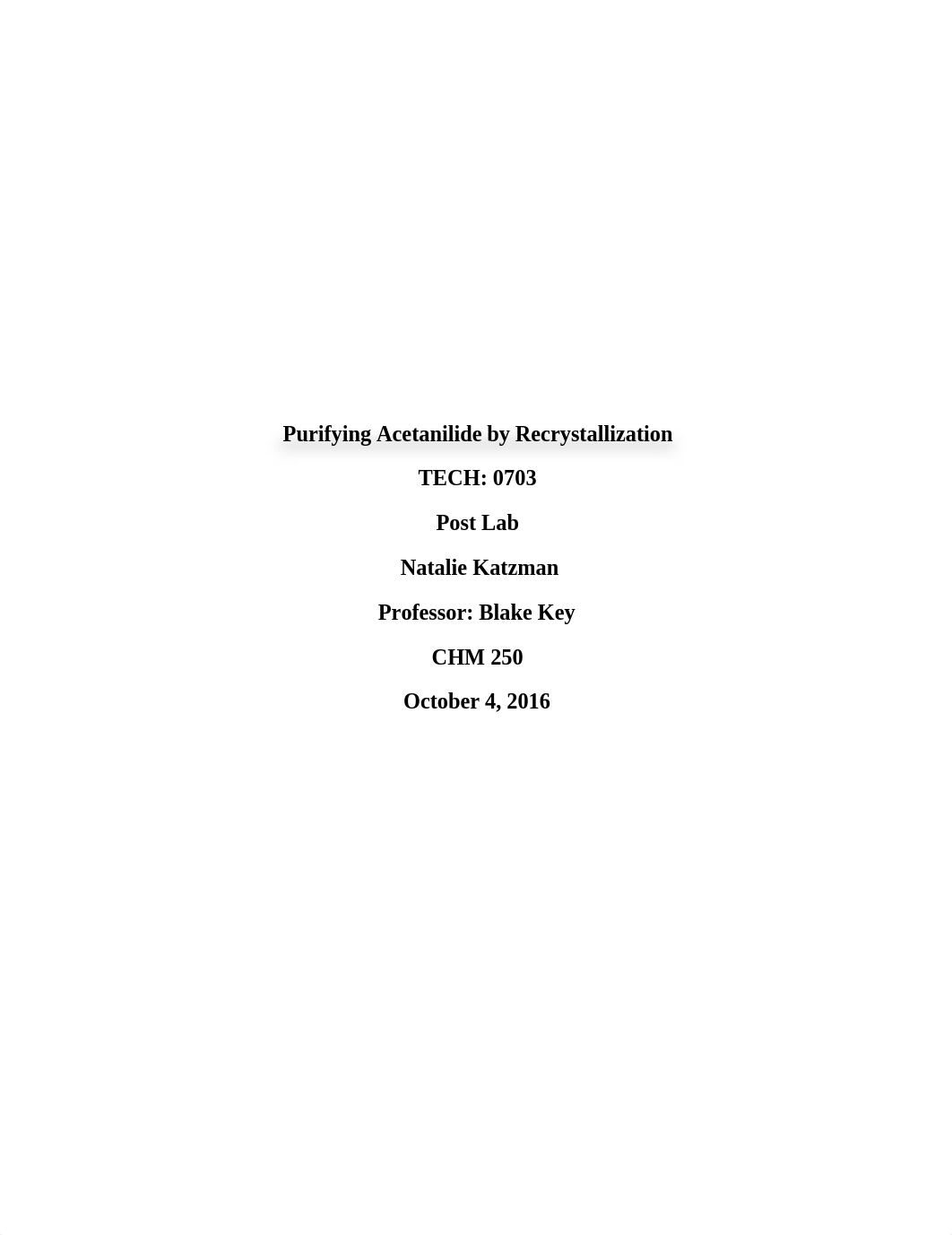 Purifying Acetanilide by Recrystallization

TECH: 0703

Post Lab

Natalie Katzman

Professor: Blake Key

CHM 250

October 4, 2016